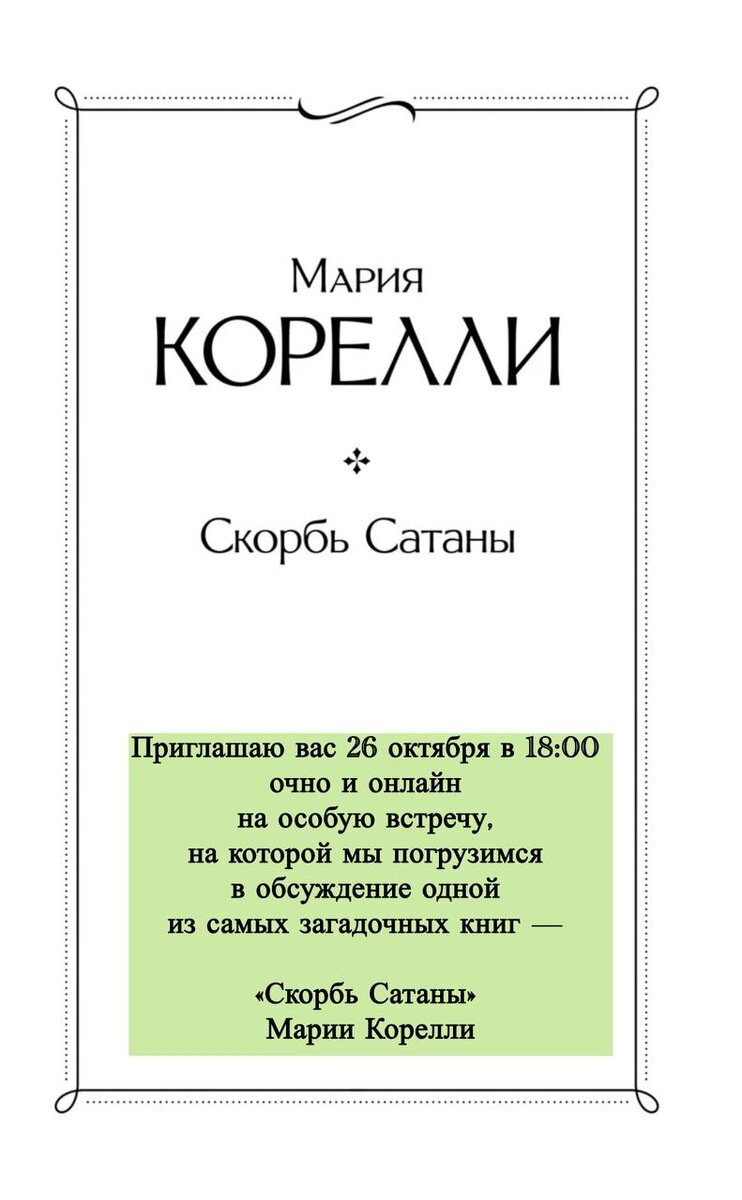 Мария
КОРЕЛЛИ

Скорбь Сатаны

Приглашаю вас 26 октября в 18:00 очно и онлайн на особую встречу, на которой мы погрузимся в обсуждение одной из самых загадочных книг —

«Скорбь Сатаны»
Марии Корелли